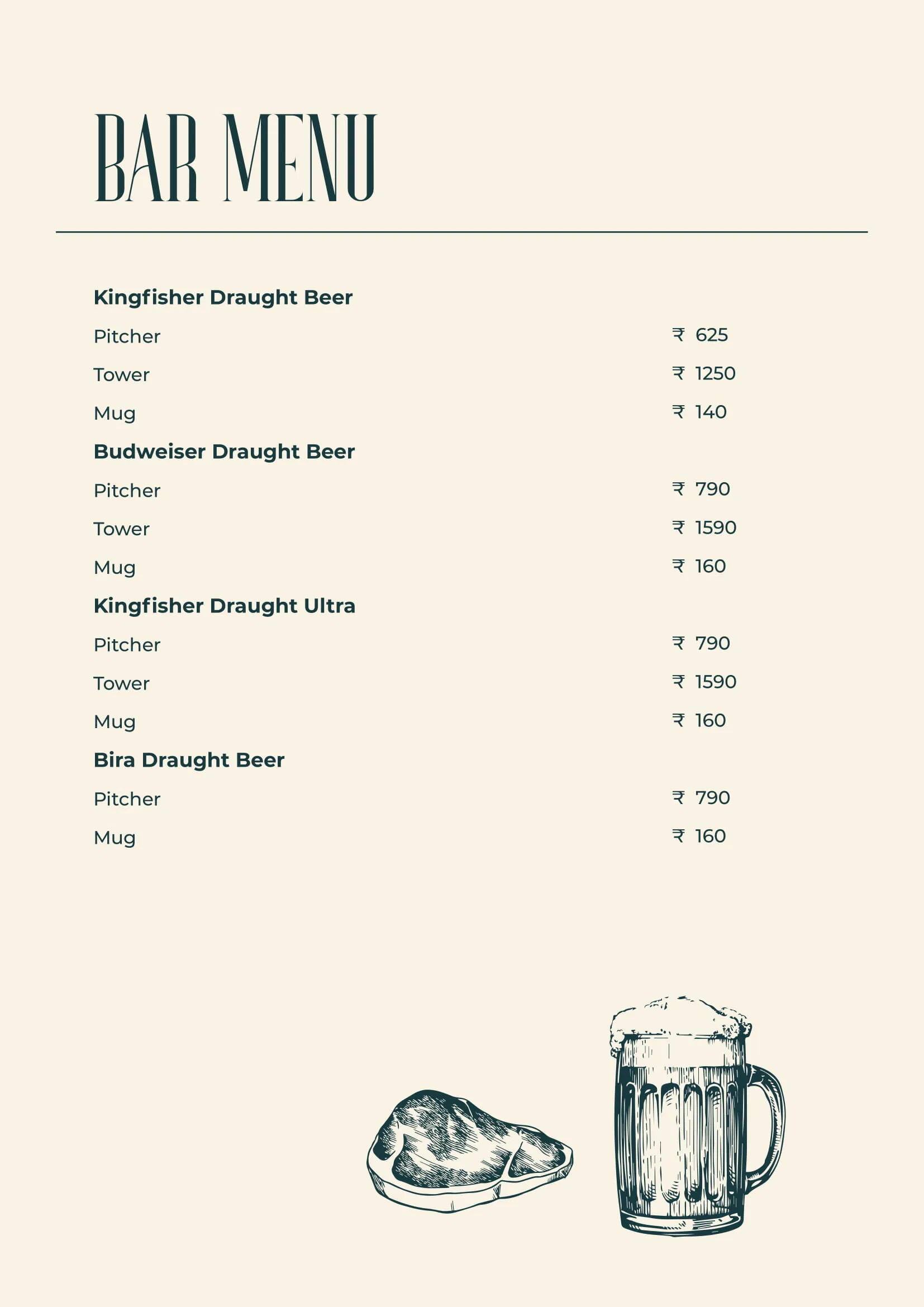 BAR MENU

Kingfisher Draught Beer

Pitcher ₹ 625

Tower ₹ 1250

Mug ₹ 140

Budweiser Draught Beer

Pitcher ₹ 790

Tower ₹ 1590

Mug ₹ 160

Kingfisher Draught Ultra

Pitcher ₹ 790

Tower ₹ 1590

Mug ₹ 160

Bira Draught Beer

Pitcher ₹ 790

Mug ₹ 160